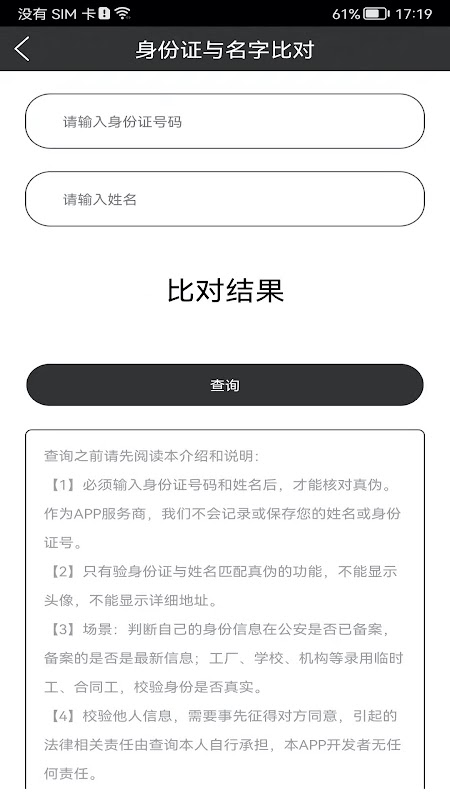 没有 SIM 卡 61% 17:19

身份证与名字比对

请输入身份证号码

请输入姓名

比对结果

查询

查询之前请先阅读本介绍和说明:

【1】必须输入身份证号码和姓名后，才能核对真伪。作为APP服务商，我们不会记录或保存您的姓名或身份证号。

【2】只有验身份证与姓名匹配真伪的功能，不能显示头像，不能显示详细地址。

【3】场景：判断自己的身份信息在公安是否已备案，备案的是否是最新信息；工厂、学校、机构等录用临时工、合同工，校验身份是否真实。

【4】校验他人信息，需要事先征得对方同意，引起的法律相关责任由查询本人自行承担，本APP开发者无任何责任。